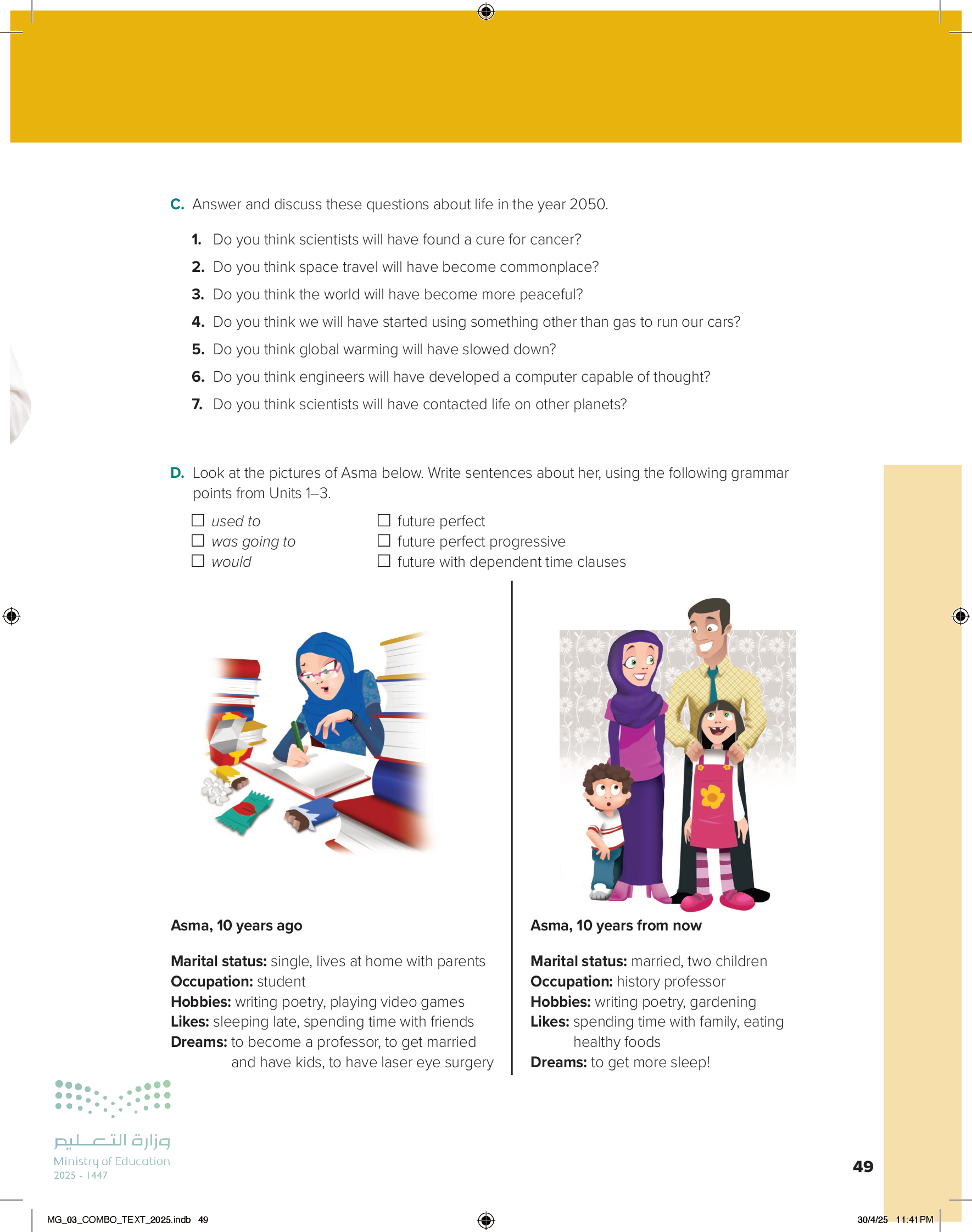 C. Answer and discuss these questions about life in the year 2050.

1. Do you think scientists will have found a cure for cancer?
2. Do you think space travel will have become commonplace?
3. Do you think the world will have become more peaceful?
4. Do you think we will have started using something other than gas to run our cars?
5. Do you think global warming will have slowed down?
6. Do you think engineers will have developed a computer capable of thought?
7. Do you think scientists will have contacted life on other planets?

D. Look at the pictures of Asma below. Write sentences about her, using the following grammar points from Units 1–3.

☐ used to
☐ was going to
☐ would

☐ future perfect
☐ future perfect progressive
☐ future with dependent time clauses

Asma, 10 years ago

Marital status: single, lives at home with parents
Occupation: student
Hobbies: writing poetry, playing video games
Likes: sleeping late, spending time with friends
Dreams: to become a professor, to get married and have kids, to have laser eye surgery

Asma, 10 years from now

Marital status: married, two children
Occupation: history professor
Hobbies: writing poetry, gardening
Likes: spending time with family, eating healthy foods
Dreams: to get more sleep!

وزارة التعليم
Ministry of Education
2025 - 1447

49

MG_03_COMBO_TEXT_2025.indb 49

30/4/25 11:41 PM